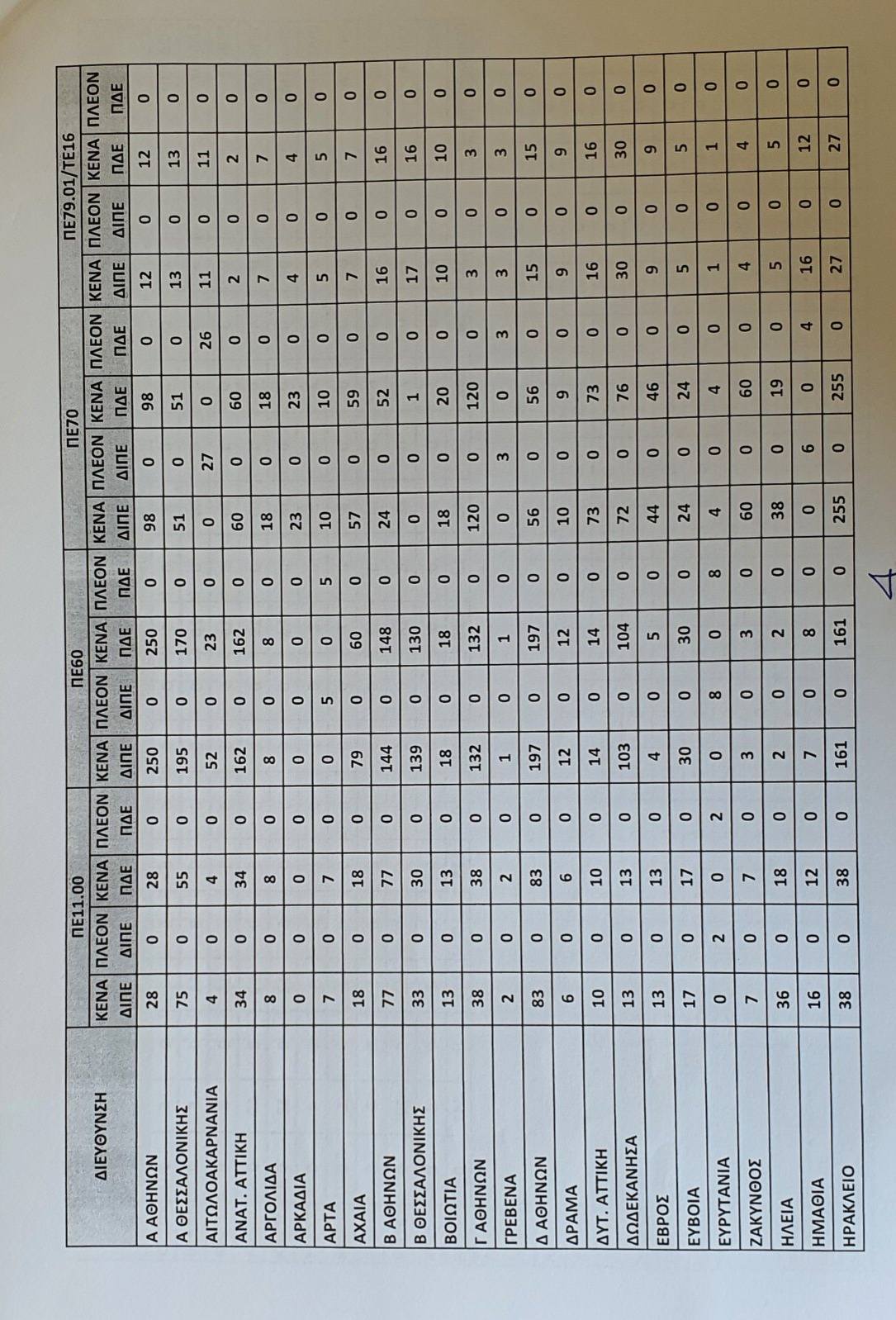 | ΔΙΕΥΘΥΝΣΗ | ΠΕ11.00 | | | | ΠΕ60 | | | | ΠΕ70 | | | | ΠΕ79.01/ΤΕ16 | | | |
|---|---|---|---|---|---|---|---|---|---|---|---|---|---|---|---|---|
| | ΚΕΝΑ ΔΙΠΕ | ΠΛΕΟΝ ΔΙΠΕ | ΚΕΝΑ ΠΔΕ | ΠΛΕΟΝ ΠΔΕ | ΚΕΝΑ ΔΙΠΕ | ΠΛΕΟΝ ΔΙΠΕ | ΚΕΝΑ ΠΔΕ | ΠΛΕΟΝ ΠΔΕ | ΚΕΝΑ ΔΙΠΕ | ΠΛΕΟΝ ΔΙΠΕ | ΚΕΝΑ ΠΔΕ | ΠΛΕΟΝ ΠΔΕ | ΚΕΝΑ ΔΙΠΕ | ΠΛΕΟΝ ΔΙΠΕ | ΚΕΝΑ ΠΔΕ | ΠΛΕΟΝ ΠΔΕ |
| Α ΑΘΗΝΩΝ | 28 | 0 | 28 | 0 | 250 | 0 | 250 | 0 | 98 | 0 | 98 | 0 | 12 | 0 | 12 | 0 |
| Α ΘΕΣΣΑΛΟΝΙΚΗΣ | 75 | 0 | 55 | 0 | 195 | 0 | 170 | 0 | 51 | 0 | 51 | 0 | 13 | 0 | 13 | 0 |
| ΑΙΤΩΛΟΑΚΑΡΝΑΝΙΑ | 4 | 0 | 4 | 0 | 52 | 0 | 23 | 0 | 0 | 27 | 0 | 26 | 11 | 0 | 11 | 0 |
| ΑΝΑΤ. ΑΤΤΙΚΗ | 34 | 0 | 34 | 0 | 162 | 0 | 162 | 0 | 60 | 0 | 60 | 0 | 2 | 0 | 2 | 0 |
| ΑΡΓΟΛΙΔΑ | 8 | 0 | 8 | 0 | 8 | 0 | 8 | 0 | 18 | 0 | 18 | 0 | 7 | 0 | 7 | 0 |
| ΑΡΚΑΔΙΑ | 0 | 0 | 0 | 0 | 0 | 0 | 0 | 0 | 23 | 0 | 23 | 0 | 4 | 0 | 4 | 0 |
| ΑΡΤΑ | 7 | 0 | 7 | 0 | 0 | 5 | 0 | 5 | 10 | 0 | 10 | 0 | 5 | 0 | 5 | 0 |
| ΑΧΑΙΑ | 18 | 0 | 18 | 0 | 79 | 0 | 60 | 0 | 57 | 0 | 59 | 0 | 7 | 0 | 7 | 0 |
| Β ΑΘΗΝΩΝ | 77 | 0 | 77 | 0 | 144 | 0 | 148 | 0 | 24 | 0 | 52 | 0 | 16 | 0 | 16 | 0 |
| Β ΘΕΣΣΑΛΟΝΙΚΗΣ | 33 | 0 | 30 | 0 | 139 | 0 | 130 | 0 | 0 | 0 | 1 | 0 | 17 | 0 | 16 | 0 |
| ΒΟΙΩΤΙΑ | 13 | 0 | 13 | 0 | 18 | 0 | 18 | 0 | 18 | 0 | 20 | 0 | 10 | 0 | 10 | 0 |
| Γ ΑΘΗΝΩΝ | 38 | 0 | 38 | 0 | 132 | 0 | 132 | 0 | 120 | 0 | 120 | 0 | 3 | 0 | 3 | 0 |
| ΓΡΕΒΕΝΑ | 2 | 0 | 2 | 0 | 1 | 0 | 1 | 0 | 0 | 3 | 0 | 3 | 3 | 0 | 3 | 0 |
| Δ ΑΘΗΝΩΝ | 83 | 0 | 83 | 0 | 197 | 0 | 197 | 0 | 56 | 0 | 56 | 0 | 15 | 0 | 15 | 0 |
| ΔΡΑΜΑ | 6 | 0 | 6 | 0 | 12 | 0 | 12 | 0 | 10 | 0 | 9 | 0 | 9 | 0 | 9 | 0 |
| ΔΥΤ. ΑΤΤΙΚΗ | 10 | 0 | 10 | 0 | 14 | 0 | 14 | 0 | 73 | 0 | 73 | 0 | 16 | 0 | 16 | 0 |
| ΔΩΔΕΚΑΝΗΣΑ | 13 | 0 | 13 | 0 | 103 | 0 | 104 | 0 | 72 | 0 | 76 | 0 | 30 | 0 | 30 | 0 |
| ΕΒΡΟΣ | 13 | 0 | 13 | 0 | 4 | 0 | 5 | 0 | 44 | 0 | 46 | 0 | 9 | 0 | 9 | 0 |
| ΕΥΒΟΙΑ | 17 | 0 | 17 | 0 | 30 | 0 | 30 | 0 | 24 | 0 | 24 | 0 | 5 | 0 | 5 | 0 |
| ΕΥΡΥΤΑΝΙΑ | 0 | 2 | 0 | 2 | 0 | 8 | 0 | 8 | 4 | 0 | 4 | 0 | 1 | 0 | 1 | 0 |
| ΖΑΚΥΝΘΟΣ | 7 | 0 | 7 | 0 | 3 | 0 | 3 | 0 | 60 | 0 | 60 | 0 | 4 | 0 | 4 | 0 |
| ΗΛΕΙΑ | 36 | 0 | 18 | 0 | 2 | 0 | 2 | 0 | 38 | 0 | 19 | 0 | 5 | 0 | 5 | 0 |
| ΗΜΑΘΙΑ | 16 | 0 | 12 | 0 | 7 | 0 | 8 | 0 | 0 | 6 | 0 | 4 | 16 | 0 | 12 | 0 |
| ΗΡΑΚΛΕΙΟ | 38 | 0 | 38 | 0 | 161 | 0 | 161 | 0 | 255 | 0 | 255 | 0 | 27 | 0 | 27 | 0 |

4